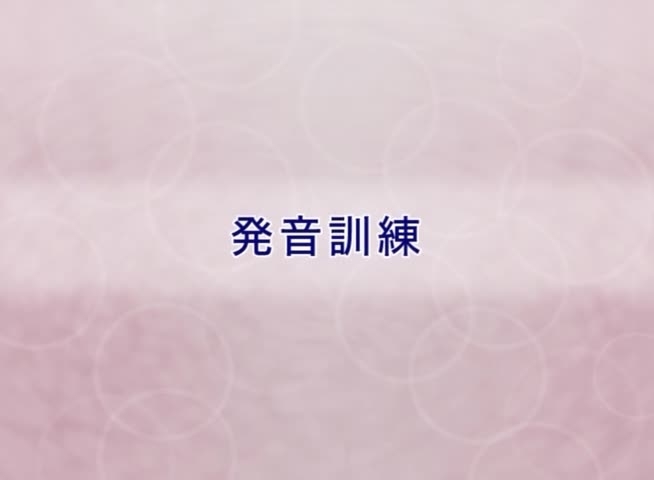 発音訓練